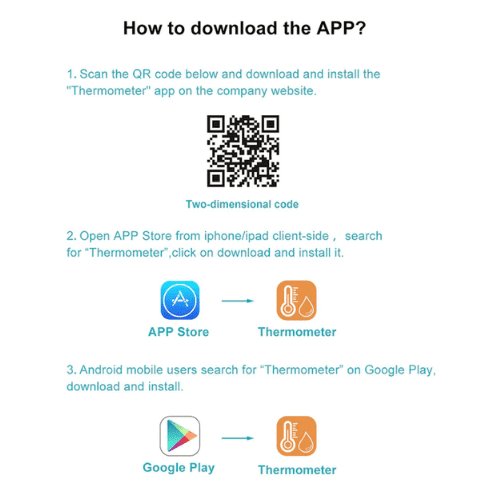 How to download the APP?

1. Scan the QR code below and download and install the "Thermometer" app on the company website.

Two-dimensional code

2. Open APP Store from iphone/ipad client-side， search for “Thermometer”,click on download and install it.

APP Store

Thermometer

3. Android mobile users search for “Thermometer” on Google Play, download and install.

Google Play

Thermometer